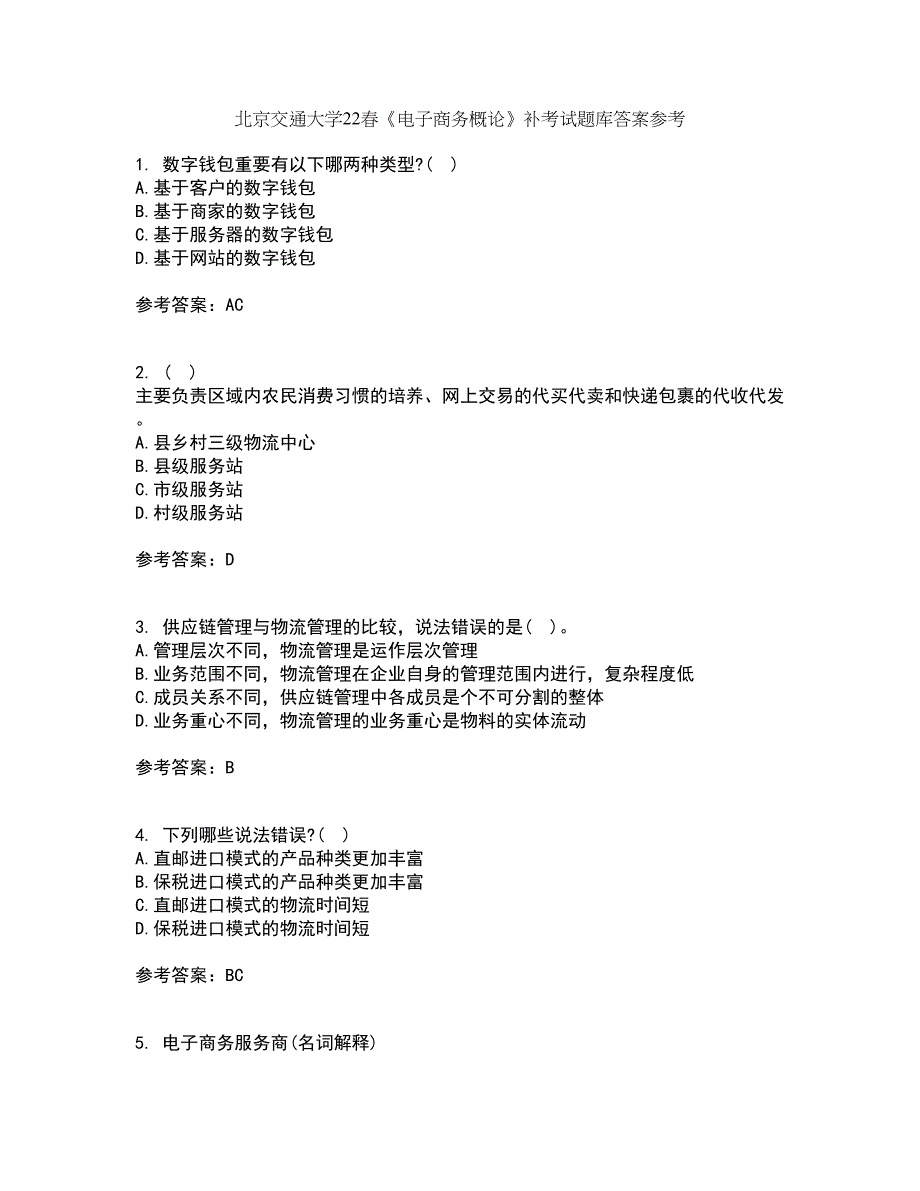 北京交通大学22春《电子商务概论》补考试题库答案参考

1. 数字钱包重要有以下哪两种类型?( )
A.基于客户的数字钱包
B.基于商家的数字钱包
C.基于服务器的数字钱包
D.基于网站的数字钱包

参考答案：AC

2. ( )
主要负责区域内农民消费习惯的培养、网上交易的代买代卖和快递包裹的代收代发。
A.县乡村三级物流中心
B.县级服务站
C.市级服务站
D.村级服务站

参考答案：D

3. 供应链管理与物流管理的比较，说法错误的是( )。
A.管理层次不同，物流管理是运作层次管理
B.业务范围不同，物流管理在企业自身的管理范围内进行，复杂程度低
C.成员关系不同，供应链管理中各成员是个不可分割的整体
D.业务重心不同，物流管理的业务重心是物料的实体流动

参考答案：B

4. 下列哪些说法错误?( )
A.直邮进口模式的产品种类更加丰富
B.保税进口模式的产品种类更加丰富
C.直邮进口模式的物流时间短
D.保税进口模式的物流时间短

参考答案：BC

5. 电子商务服务商(名词解释)